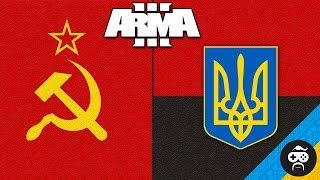 ARMA III